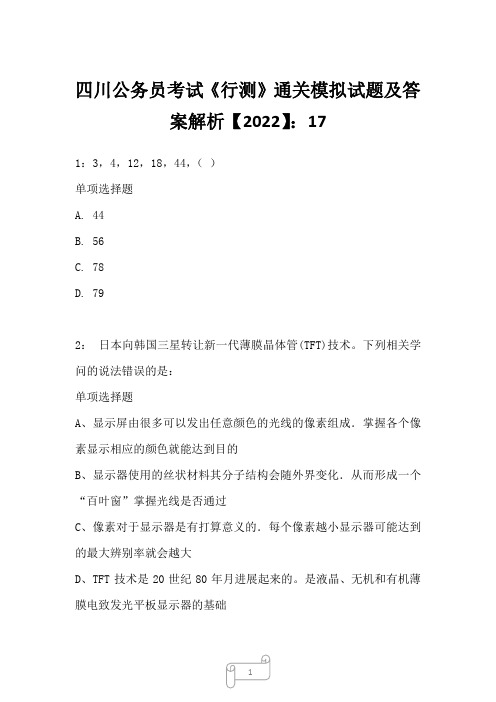 四川公务员考试《行测》通关模拟试题及答案解析【2022】：17

1：3，4，12，18，44，（ ）

单项选择题

A. 44

B. 56

C. 78

D. 79

2： 日本向韩国三星转让新一代薄膜晶体管(TFT)技术。下列相关学问的说法错误的是：

单项选择题

A、显示屏由很多可以发出任意颜色的光线的像素组成．掌握各个像素显示相应的颜色就能达到目的

B、显示器使用的丝状材料其分子结构会随外界变化．从而形成一个“百叶窗”掌握光线是否通过

C、像素对于显示器是有打算意义的．每个像素越小显示器可能达到的最大辨别率就会越大

D、TFT 技术是 20 世纪 80 年月进展起来的。是液晶、无机和有机薄膜电致发光平板显示器的基础

1